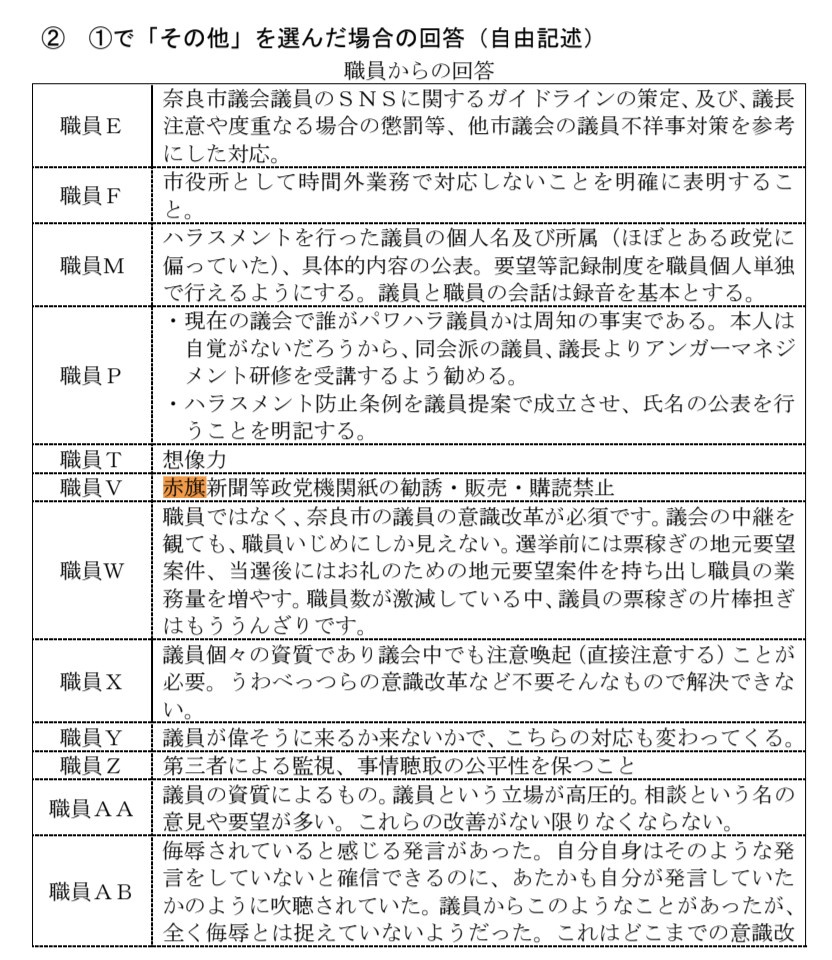 ② ①で「その他」を選んだ場合の回答（自由記述）

職員からの回答

| | |
|---|---|
| 職員Ｅ | 奈良市議会議員のＳＮＳに関するガイドラインの策定、及び、議長注意や度重なる場合の懲罰等、他市議会の議員不祥事対策を参考にした対応。 |
| 職員Ｆ | 市役所として時間外業務で対応しないことを明確に表明すること。 |
| 職員Ｍ | ハラスメントを行った議員の個人名及び所属（ほぼとある政党に偏っていた)、具体的内容の公表。要望等記録制度を職員個人単独で行えるようにする。議員と職員の会話は録音を基本とする。 |
| 職員Ｐ | ・現在の議会で誰がパワハラ議員かは周知の事実である。本人は自覚がないだろうから、同会派の議員、議長よりアンガーマネジメント研修を受講するよう勧める。 ・ハラスメント防止条例を議員提案で成立させ、氏名の公表を行うことを明記する。 |
| 職員Ｔ | 想像力 |
| 職員Ｖ | 赤旗新聞等政党機関紙の勧誘・販売・購読禁止 |
| 職員Ｗ | 職員ではなく、奈良市の議員の意識改革が必須です。議会の中継を観ても、職員いじめにしか見えない。選挙前には票稼ぎの地元要望案件、当選後にはお礼のための地元要望案件を持ち出し職員の業務量を増やす。職員数が激減している中、議員の票稼ぎの片棒担ぎはもううんざりです。 |
| 職員Ｘ | 議員個々の資質であり議会中でも注意喚起（直接注意する）ことが必要。うわべっつらの意識改革など不要そんなもので解決できない。 |
| 職員Ｙ | 議員が偉そうに来るか来ないかで、こちらの対応も変わってくる。 |
| 職員Ｚ | 第三者による監視、事情聴取の公平性を保つこと |
| 職員ＡＡ | 議員の資質によるもの。議員という立場が高圧的。相談という名の意見や要望が多い。これらの改善がない限りなくならない。 |
| 職員ＡＢ | 侮辱されていると感じる発言があった。自分自身はそのような発言をしていないと確信できるのに、あたかも自分が発言していたかのように吹聴されていた。議員からこのようなことがあったが、全く侮辱とは捉えていないようだった。これはどこまでの意識改 |